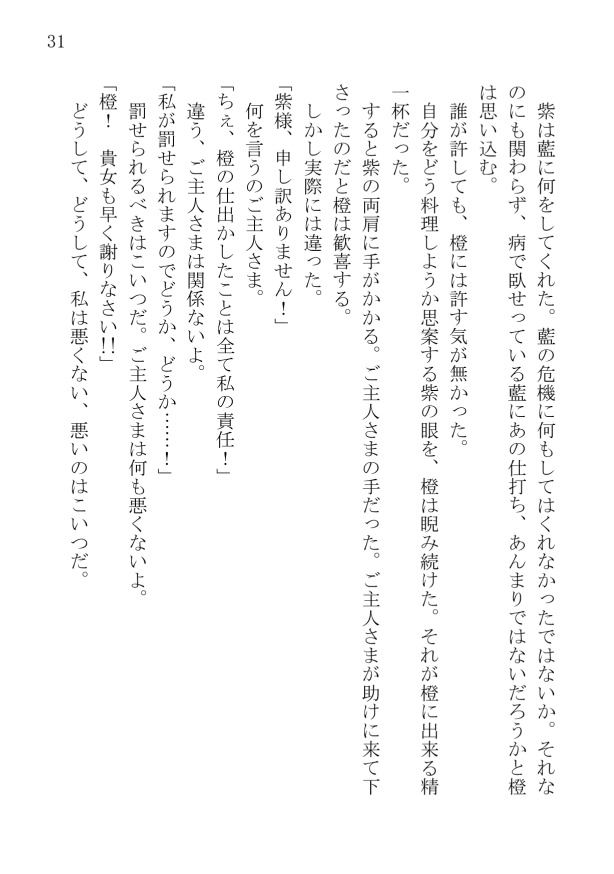 31

紫は藍に何をしてくれた。藍の危機に何もしてはくれなかったではないか。それなのにも関わらず、病で臥せっている藍にあの仕打ち、あんまりではないだろうかと橙は思い込む。

誰が許しても、橙には許す気が無かった。

自分をどう料理しようか思案する紫の眼を、橙は睨み続けた。それが橙に出来る精一杯だった。

すると紫の両肩に手がかかる。ご主人さまの手だった。ご主人さまが助けに来て下さったのだと橙は歓喜する。

しかし実際には違った。

「紫様、申し訳ありません！」

何を言うのご主人さま。

「ちぇ、橙の仕出かしたことは全て私の責任！」

違う、ご主人さまは関係ないよ。

「私が罰せられますのでどうか、どうか……！」

罰せられるべきはこいつだ。ご主人さまは何も悪くないよ。

「橙！　貴女も早く謝りなさい!!」

どうして、どうして、私は悪くない、悪いのはこいつだ。